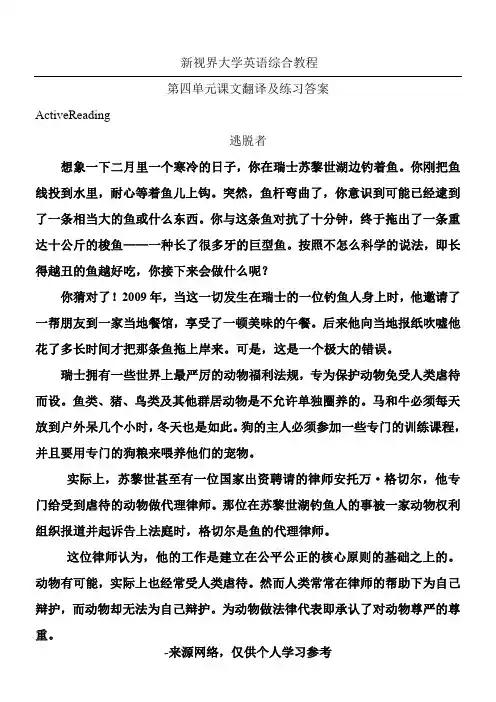 新视界大学英语综合教程

第四单元课文翻译及练习答案

ActiveReading

逃脱者

想象一下二月里一个寒冷的日子，你在瑞士苏黎世湖边钓着鱼。你刚把鱼线投到水里，耐心等着鱼儿上钩。突然，鱼杆弯曲了，你意识到可能已经逮到了一条相当大的鱼或什么东西。你与这条鱼对抗了十分钟，终于拖出了一条重达十公斤的梭鱼——一种长了很多牙的巨型鱼。按照不怎么科学的说法，即长得越丑的鱼越好吃，你接下来会做什么呢？

你猜对了！2009 年，当这一切发生在瑞士的一位钓鱼人身上时，他邀请了一帮朋友到一家当地餐馆，享受了一顿美味的午餐。后来他向当地报纸吹嘘他花了多长时间才把那条鱼拖上岸来。可是，这是一个极大的错误。

瑞士拥有一些世界上最严厉的动物福利法规，专为保护动物免受人类虐待而设。鱼类、猪、鸟类及其他群居动物是不允许单独圈养的。马和牛必须每天放到户外呆几个小时，冬天也是如此。狗的主人必须参加一些专门的训练课程，并且要用专门的狗粮来喂养他们的宠物。

实际上，苏黎世甚至有一位国家出资聘请的律师安托万·格切尔，他专门给受到虐待的动物做代理律师。那位在苏黎世湖钓鱼人的事被一家动物权利组织报道并起诉告上法庭时，格切尔是鱼的代理律师。

这位律师认为，他的工作是建立在公平公正的核心原则的基础之上的。动物有可能，实际上也经常受人类虐待。然而人类常常在律师的帮助下为自己辩护，而动物却无法为自己辩护。为动物做法律代表即承认了对动物尊严的尊重。

-来源网络，仅供个人学习参考